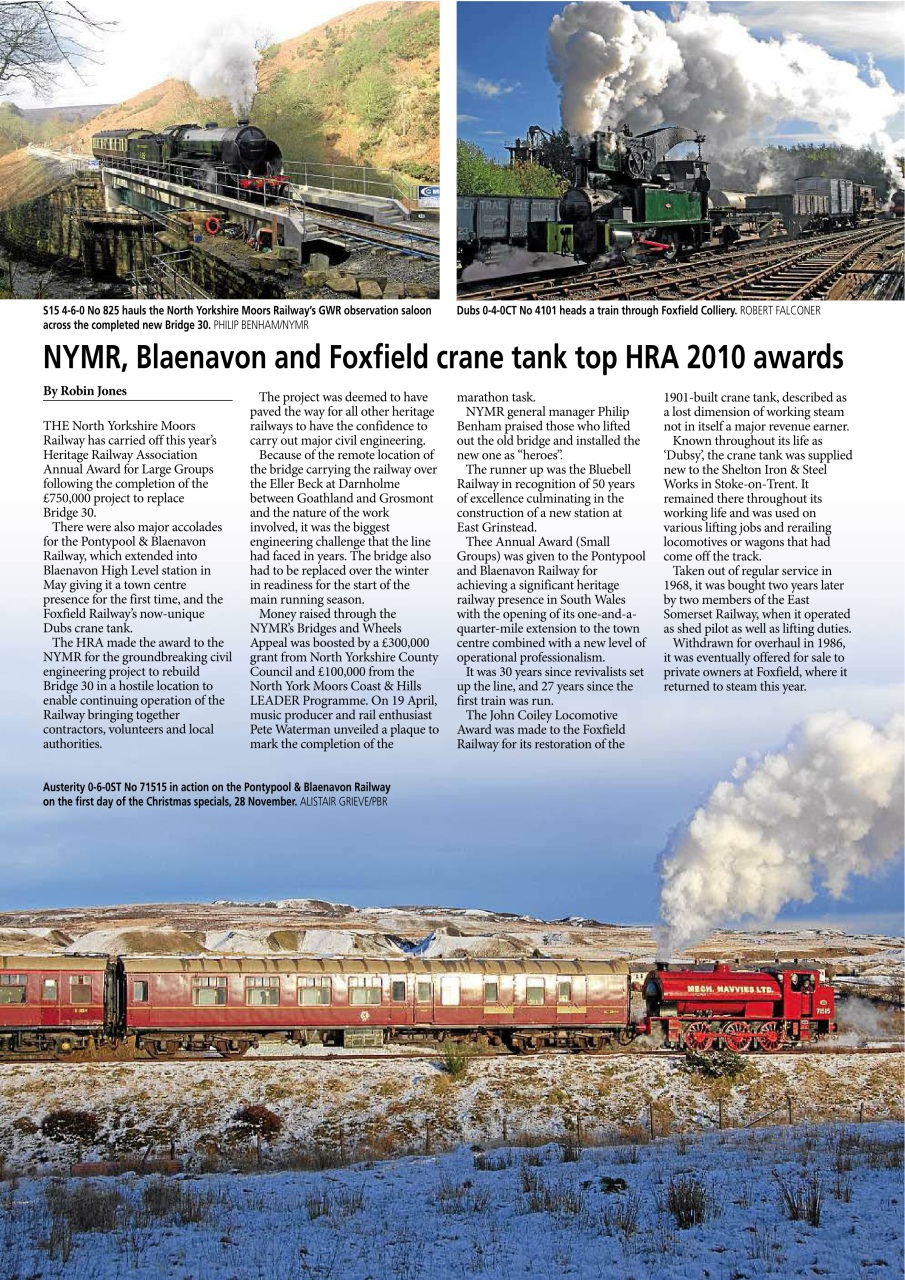 S15 4-6-0 No 825 hauls the North Yorkshire Moors Railway's GWR observation saloon across the completed new Bridge 30. PHILIP BENHAM/NYMR

Dubs 0-4-0CT No 4101 heads a train through Foxfield Colliery. ROBERT FALCONER

NYMR, Blaenavon and Foxfield crane tank top HRA 2010 awards

By Robin Jones

THE North Yorkshire Moors Railway has carried off this year's Heritage Railway Association Annual Award for Large Groups following the completion of the £750,000 project to replace Bridge 30.

There were also major accolades for the Pontypool & Blaenavon Railway, which extended into Blaenavon High Level station in May giving it a town centre presence for the first time, and the Foxfield Railway's now-unique Dubs crane tank.

The HRA made the award to the NYMR for the groundbreaking civil engineering project to rebuild Bridge 30 in a hostile location to enable continuing operation of the Railway bringing together contractors, volunteers and local authorities.

The project was deemed to have paved the way for all other heritage railways to have the confidence to carry out major civil engineering.

Because of the remote location of the bridge carrying the railway over the Eller Beck at Darnholme between Goathland and Grosmont and the nature of the work involved, it was the biggest engineering challenge that the line had faced in years. The bridge also had to be replaced over the winter in readiness for the start of the main running season.

Money raised through the NYMR's Bridges and Wheels Appeal was boosted by a £300,000 grant from North Yorkshire County Council and £100,000 from the North York Moors Coast & Hills LEADER Programme. On 19 April, music producer and rail enthusiast Pete Waterman unveiled a plaque to mark the completion of the marathon task.

NYMR general manager Philip Benham praised those who lifted out the old bridge and installed the new one as "heroes".

The runner up was the Bluebell Railway in recognition of 50 years of excellence culminating in the construction of a new station at East Grinstead.

Thee Annual Award (Small Groups) was given to the Pontypool and Blaenavon Railway for achieving a significant heritage railway presence in South Wales with the opening of its one-and-a-quarter-mile extension to the town centre combined with a new level of operational professionalism.

It was 30 years since revivalists set up the line, and 27 years since the first train was run.

The John Coiley Locomotive Award was made to the Foxfield Railway for its restoration of the 1901-built crane tank, described as a lost dimension of working steam not in itself a major revenue earner.

Known throughout its life as 'Dubsy', the crane tank was supplied new to the Shelton Iron & Steel Works in Stoke-on-Trent. It remained there throughout its working life and was used on various lifting jobs and rerailing locomotives or wagons that had come off the track.

Taken out of regular service in 1968, it was bought two years later by two members of the East Somerset Railway, when it operated as shed pilot as well as lifting duties.

Withdrawn for overhaul in 1986, it was eventually offered for sale to private owners at Foxfield, where it returned to steam this year.

Austerity 0-6-0ST No 71515 in action on the Pontypool & Blaenavon Railway on the first day of the Christmas specials, 28 November. ALISTAIR GRIEVE/PBR

MECH. NAVVIES LTD.

7515